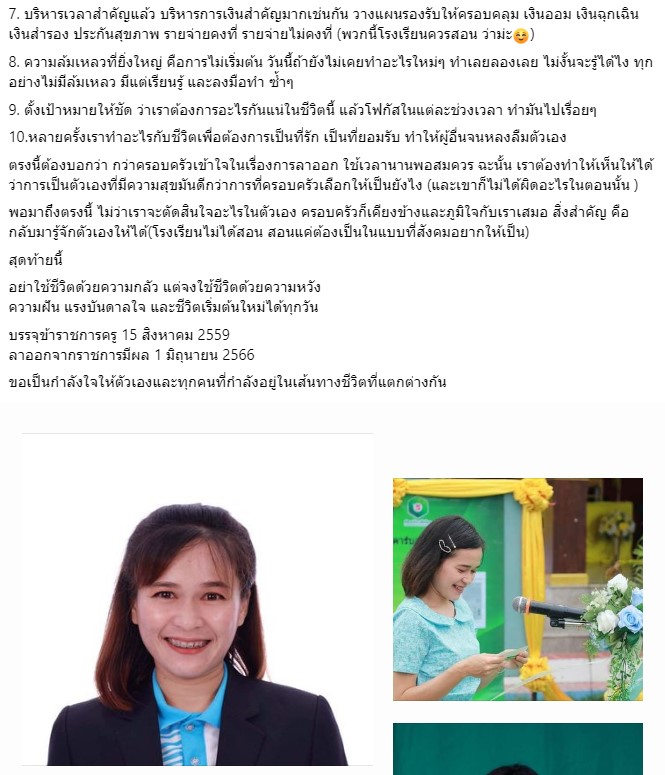 7. บริหารเวลาสำคัญแล้ว บริหารการเงินสำคัญมากเช่นกัน วางแผนรองรับให้ครอบคลุม เงินออม เงินฉุกเฉิน เงินสำรอง ประกันสุขภาพ รายจ่ายคงที่ รายจ่ายไม่คงที่ (พวกนี้โรงเรียนควรสอน ว่ามะ😊)

8. ความล้มเหลวที่ยิ่งใหญ่ คือการไม่เริ่มต้น วันนี้ถ้ายังไม่เคยทำอะไรใหม่ๆ ทำเลยลองเลย ไม่งั้นจะรู้ได้ไง ทุกอย่างไม่มีล้มเหลว มีแต่เรียนรู้ และลงมือทำ ซ้ำๆ

9. ตั้งเป้าหมายให้ชัด ว่าเราต้องการอะไรกันแน่ในชีวิตนี้ แล้วโฟกัสในแต่ละช่วงเวลา ทำมันไปเรื่อยๆ

10.หลายครั้งเราทำอะไรกับชีวิตเพื่อต้องการเป็นที่รัก เป็นที่ยอมรับ ทำให้ผู้อื่นจนหลงลืมตัวเอง

ตรงนี้ต้องบอกว่า กว่าครอบครัวเข้าใจในเรื่องการลาออก ใช้เวลานานพอสมควร ฉะนั้น เราต้องทำให้เห็นให้ได้ว่าการเป็นตัวเองที่มีความสุขมันดีกว่าการที่ครอบครัวเลือกให้เป็นยังไง (และเขาก็ไม่ได้ผิดอะไรในตอนนั้น )

พอมาถึงตรงนี้ ไม่ว่าเราจะตัดสินใจอะไรในตัวเอง ครอบครัวก็เคียงข้างและภูมิใจกับเราเสมอ สิ่งสำคัญ คือ กลับมารู้จักตัวเองให้ได้(โรงเรียนไม่ได้สอน สอนแค่ต้องเป็นในแบบที่สังคมอยากให้เป็น)

สุดท้ายนี้

อย่าใช้ชีวิตด้วยความกลัว แต่จงใช้ชีวิตด้วยความหวัง
ความฝัน แรงบันดาลใจ และชีวิตเริ่มต้นใหม่ได้ทุกวัน

บรรจุข้าราชการครู 15 สิงหาคม 2559
ลาออกจากราชการมีผล 1 มิถุนายน 2566

ขอเป็นกำลังใจให้ตัวเองและทุกคนที่กำลังอยู่ในเส้นทางชีวิตที่แตกต่างกัน